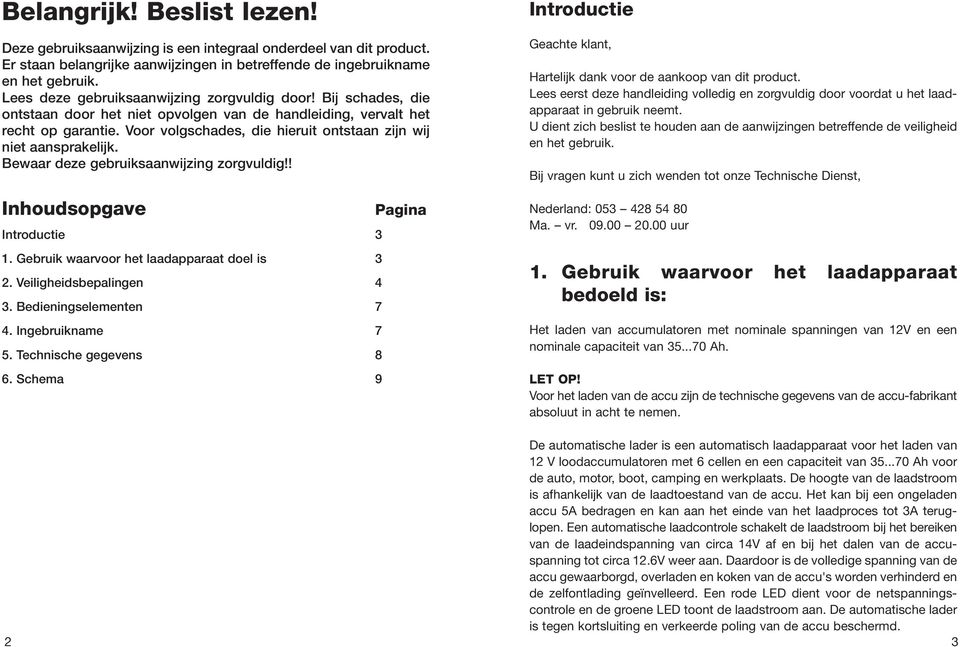 Belangrijk! Beslist lezen!

Deze gebruiksaanwijzing is een integraal onderdeel van dit product. Er staan belangrijke aanwijzingen in betreffende de ingebruikname en het gebruik.
Lees deze gebruiksaanwijzing zorgvuldig door! Bij schades, die ontstaan door het niet opvolgen van de handleiding, vervalt het recht op garantie. Voor volgschades, die hieruit ontstaan zijn wij niet aansprakelijk.
Bewaar deze gebruiksaanwijzing zorgvuldig!!

| Inhoudsopgave | Pagina |
|---|---|
| Introductie | 3 |
| 1. Gebruik waarvoor het laadapparaat doel is | 3 |
| 2. Veiligheidsbepalingen | 4 |
| 3. Bedieningselementen | 7 |
| 4. Ingebruikname | 7 |
| 5. Technische gegevens | 8 |
| 6. Schema | 9 |

2

Introductie

Geachte klant,

Hartelijk dank voor de aankoop van dit product.
Lees eerst deze handleiding volledig en zorgvuldig door voordat u het laadapparaat in gebruik neemt.
U dient zich beslist te houden aan de aanwijzingen betreffende de veiligheid en het gebruik.

Bij vragen kunt u zich wenden tot onze Technische Dienst,

Nederland: 053 – 428 54 80
Ma. – vr. 09.00 – 20.00 uur

1. Gebruik waarvoor het laadapparaat bedoeld is:

Het laden van accumulatoren met nominale spanningen van 12V en een nominale capaciteit van 35...70 Ah.

LET OP!
Voor het laden van de accu zijn de technische gegevens van de accu-fabrikant absoluut in acht te nemen.

De automatische lader is een automatisch laadapparaat voor het laden van 12 V loodaccumulatoren met 6 cellen en een capaciteit van 35...70 Ah voor de auto, motor, boot, camping en werkplaats. De hoogte van de laadstroom is afhankelijk van de laadtoestand van de accu. Het kan bij een ongeladen accu 5A bedragen en kan aan het einde van het laadproces tot 3A teruglopen. Een automatische laadcontrole schakelt de laadstroom bij het bereiken van de laadeindspanning van circa 14V af en bij het dalen van de accuspanning tot circa 12.6V weer aan. Daardoor is de volledige spanning van de accu gewaarborgd, overladen en koken van de accu's worden verhinderd en de zelfontlading geïnvelleerd. Een rode LED dient voor de netspanningscontrole en de groene LED toont de laadstroom aan. De automatische lader is tegen kortsluiting en verkeerde poling van de accu beschermd.

3